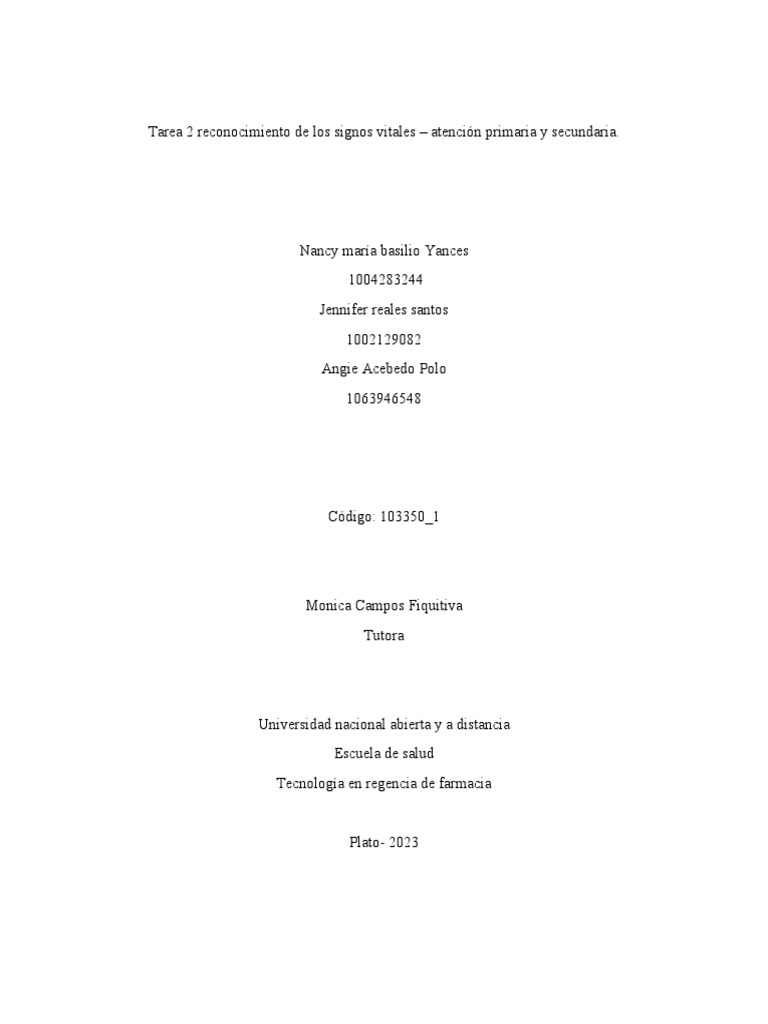 Tarea 2 reconocimiento de los signos vitales – atención primaria y secundaria.

Nancy maría basilio Yances

1004283244

Jennifer reales santos

1002129082

Angie Acebedo Polo

1063946548

Código: 103350_1

Monica Campos Fiquitiva

Tutora

Universidad nacional abierta y a distancia

Escuela de salud

Tecnología en regencia de farmacia

Plato- 2023